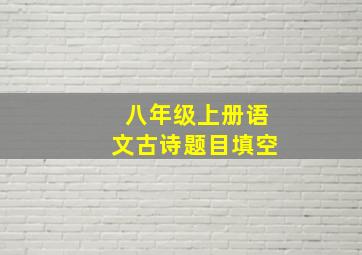 八年级上册语文古诗题目填空